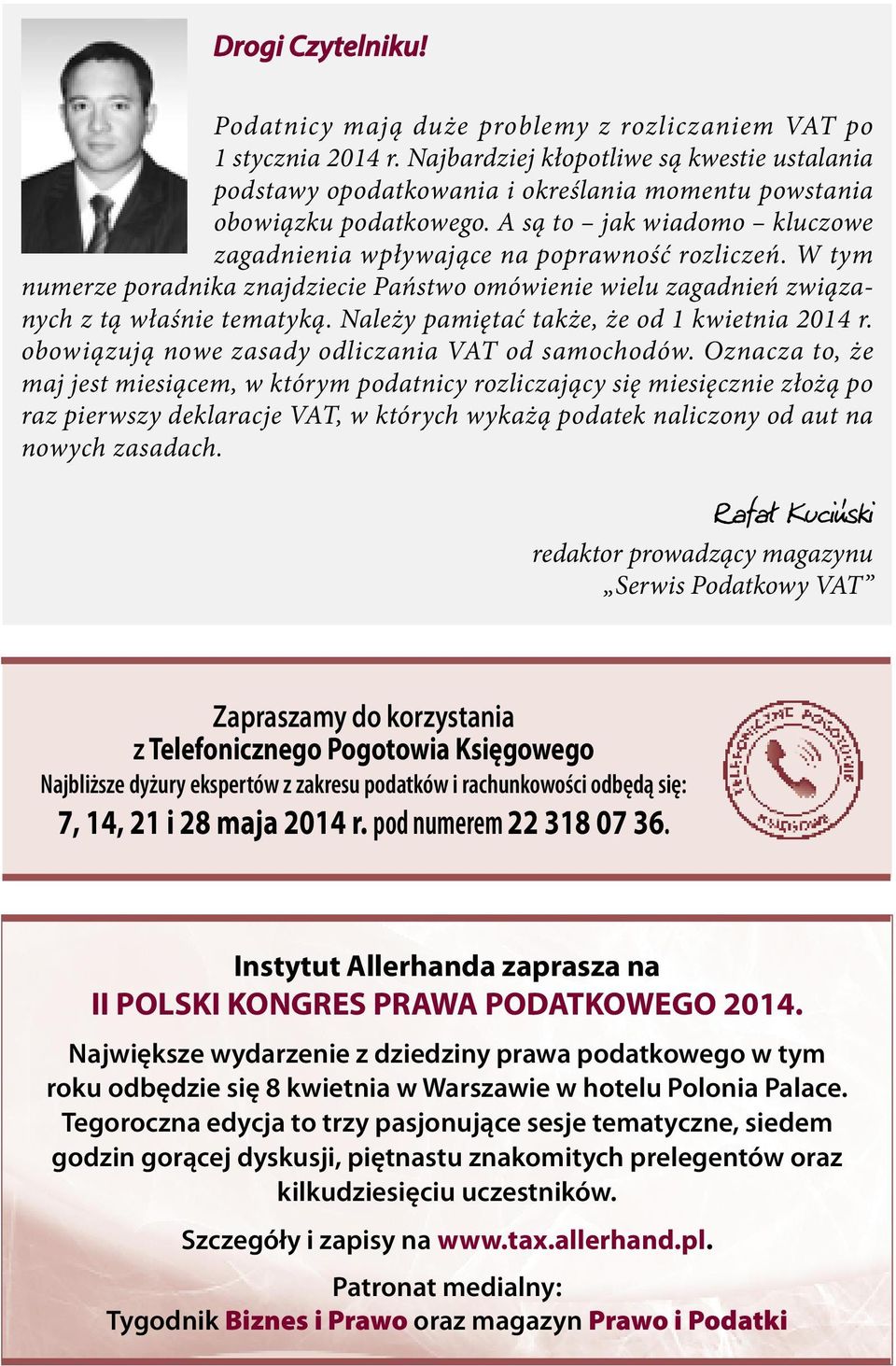 Drogi Czytelniku!

Podatnicy mają duże problemy z rozliczaniem VAT po 1 stycznia 2014 r. Najbardziej kłopotliwe są kwestie ustalania podstawy opodatkowania i określania momentu powstania obowiązku podatkowego. A są to – jak wiadomo – kluczowe zagadnienia wpływające na poprawność rozliczeń. W tym numerze poradnika znajdziecie Państwo omówienie wielu zagadnień związanych z tą właśnie tematyką. Należy pamiętać także, że od 1 kwietnia 2014 r. obowiązują nowe zasady odliczania VAT od samochodów. Oznacza to, że maj jest miesiącem, w którym podatnicy rozliczający się miesięcznie złożą po raz pierwszy deklaracje VAT, w których wykażą podatek naliczony od aut na nowych zasadach.

Rafał Kuciński
redaktor prowadzący magazynu
„Serwis Podatkowy VAT”

Zapraszamy do korzystania
z Telefonicznego Pogotowia Księgowego
Najbliższe dyżury ekspertów z zakresu podatków i rachunkowości odbędą się:
7, 14, 21 i 28 maja 2014 r. pod numerem 22 318 07 36.

TELEFONICZNE POGOTOWIE KSIĘGOWE

Instytut Allerhanda zaprasza na
II POLSKI KONGRES PRAWA PODATKOWEGO 2014.
Największe wydarzenie z dziedziny prawa podatkowego w tym roku odbędzie się 8 kwietnia w Warszawie w hotelu Polonia Palace. Tegoroczna edycja to trzy pasjonujące sesje tematyczne, siedem godzin gorącej dyskusji, piętnastu znakomitych prelegentów oraz kilkudziesięciu uczestników.
Szczegóły i zapisy na www.tax.allerhand.pl.
Patronat medialny:
Tygodnik Biznes i Prawo oraz magazyn Prawo i Podatki